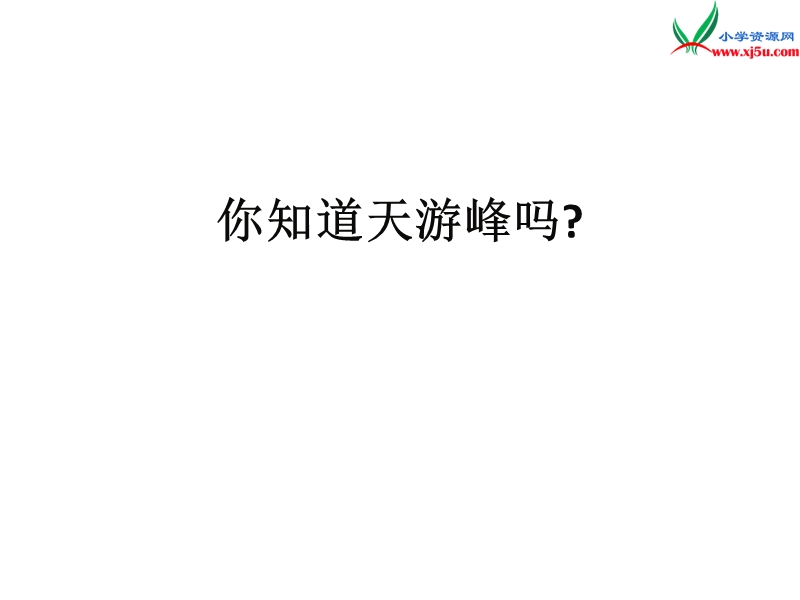 小学资源网
www.xj5u.com

你知道天游峰吗?